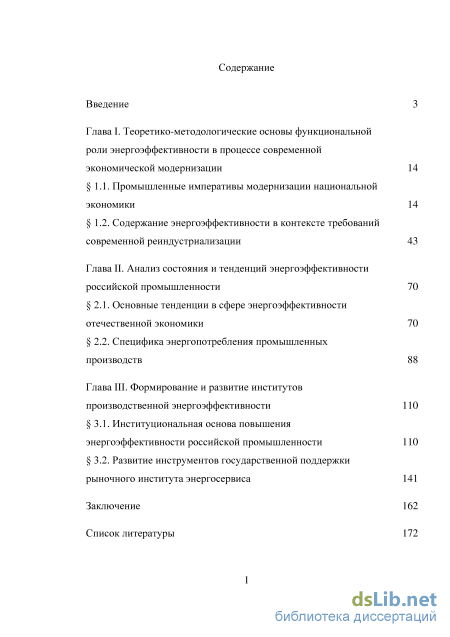 Содержание

Введение 3

Глава I. Теоретико-методологические основы функциональной роли энергоэффективности в процессе современной экономической модернизации 14

§ 1.1. Промышленные императивы модернизации национальной экономики 14

§ 1.2. Содержание энергоэффективности в контексте требований современной реиндустриализации 43

Глава II. Анализ состояния и тенденций энергоэффективности российской промышленности 70

§ 2.1. Основные тенденции в сфере энергоэффективности отечественной экономики 70

§ 2.2. Специфика энергопотребления промышленных производств 88

Глава III. Формирование и развитие институтов производственной энергоэффективности 110

§ 3.1. Институциональная основа повышения энергоэффективности российской промышленности 110

§ 3.2. Развитие инструментов государственной поддержки рыночного института энергосервиса 141

Заключение 162

Список литературы 172

1

dsLib.net
библиотека диссертаций